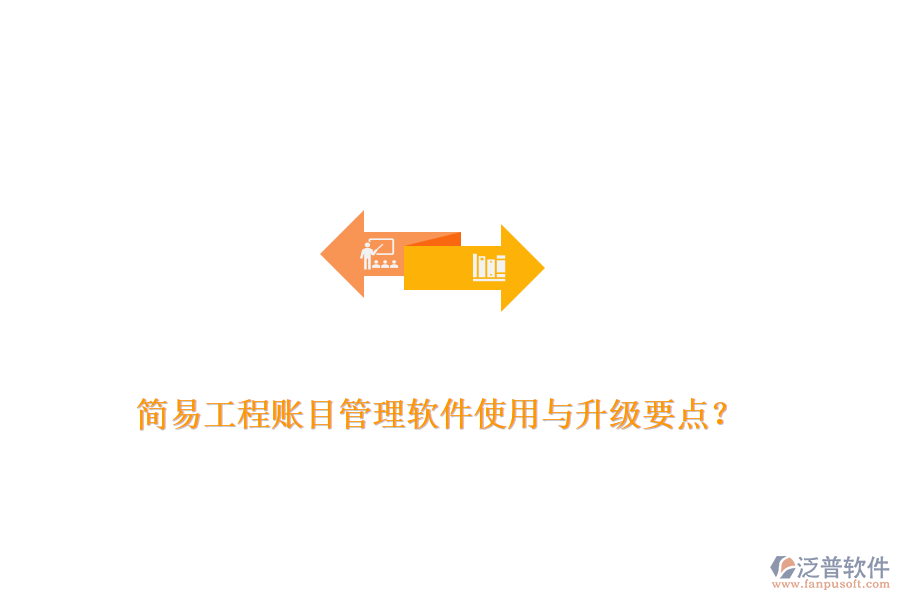 简易工程账目管理软件使用与升级要点？

泛普软件
www.fanpusoft.com